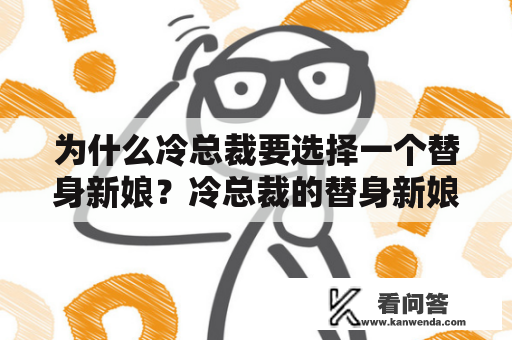 为什么冷总裁要选择一个替身新娘？冷总裁的替身新娘

看问答
www.kanwenda.com